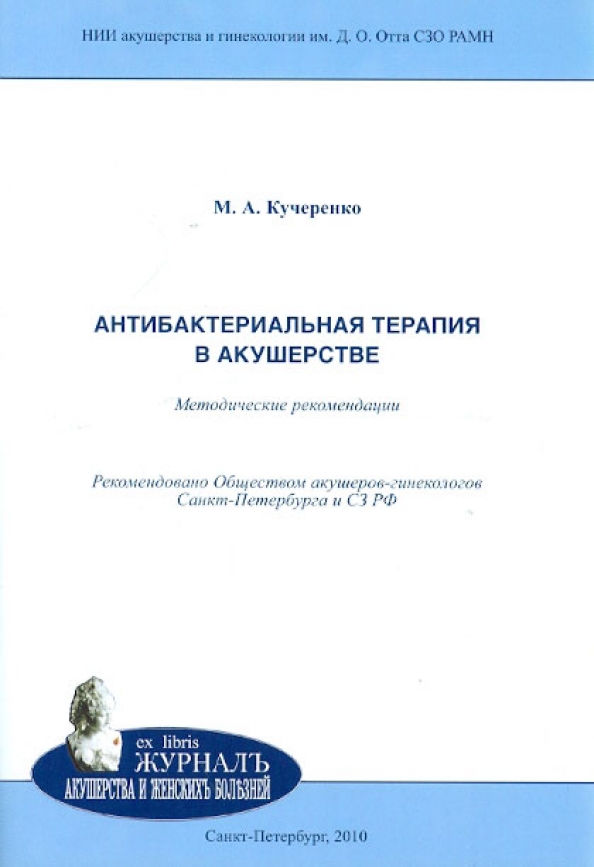 НИИ акушерства и гинекологии им. Д. О. Отта СЗО РАМН

М. А. Кучеренко

АНТИБАКТЕРИАЛЬНАЯ ТЕРАПИЯ В АКУШЕРСТВЕ

Методические рекомендации

Рекомендовано Обществом акушеров-гинекологов Санкт-Петербурга и СЗ РФ

ex libris
ЖУРНАЛЪ
АКУШЕРСТВА И ЖЕНСКИХЪ БОЛѢЗНЕЙ

Санкт-Петербург, 2010